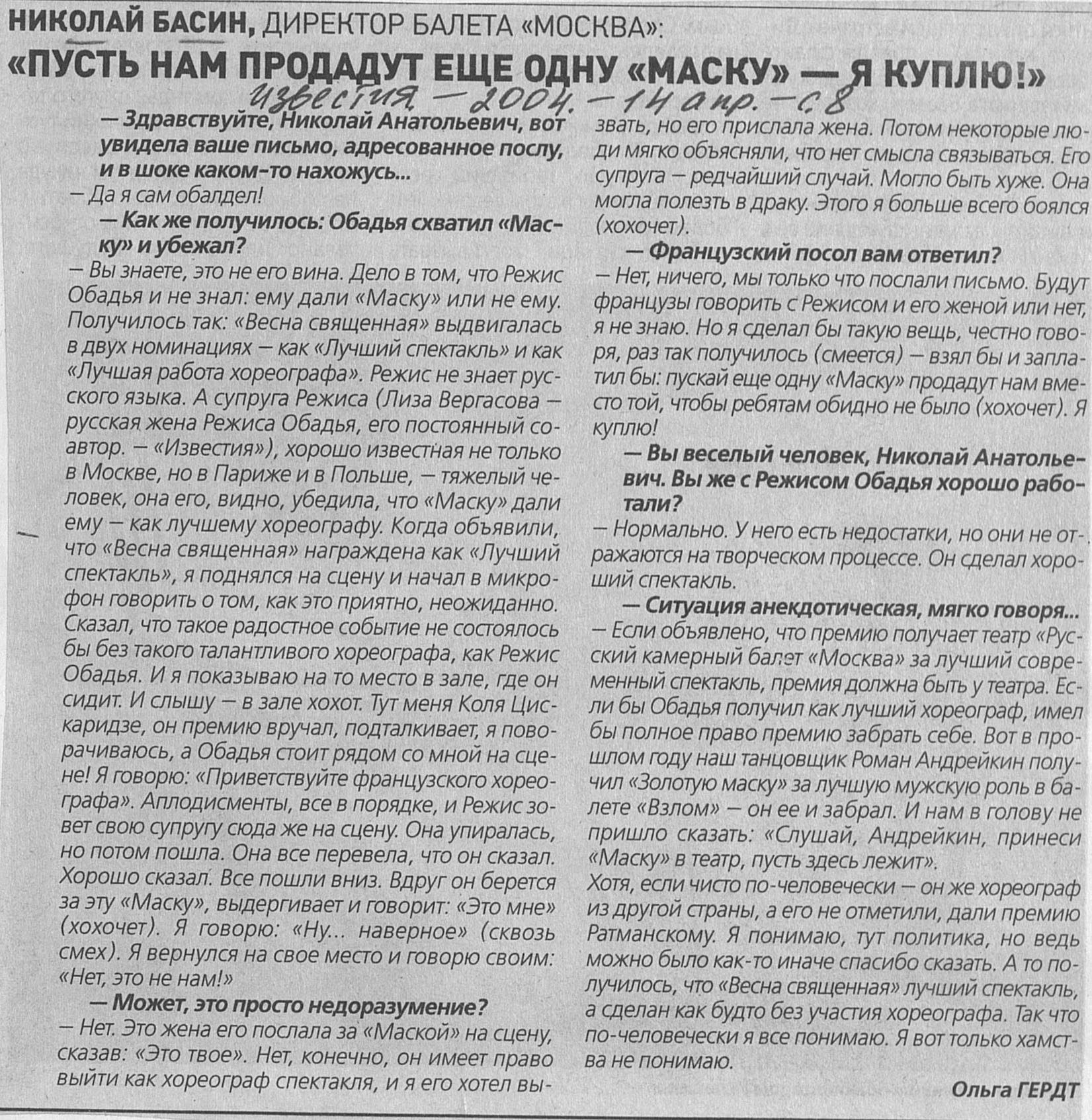 НИКОЛАЙ БАСИН, ДИРЕКТОР БАЛЕТА «МОСКВА»:
«ПУСТЬ НАМ ПРОДАДУТ ЕЩЕ ОДНУ «МАСКУ» — Я КУПЛЮ!»

Известия — 2004. — 14 апр. — с. 8

— Здравствуйте, Николай Анатольевич, вот увидела ваше письмо, адресованное послу, и в шоке каком-то нахожусь...
— Да я сам обалдел!
— Как же получилось: Обадья схватил «Маску» и убежал?
— Вы знаете, это не его вина. Дело в том, что Режис Обадья и не знал: ему дали «Маску» или не ему. Получилось так: «Весна священная» выдвигалась в двух номинациях — как «Лучший спектакль» и как «Лучшая работа хореографа». Режис не знает русского языка. А супруга Режиса (Лиза Вергасова — русская жена Режиса Обадья, его постоянный соавтор. — «Известия»), хорошо известная не только в Москве, но в Париже и в Польше, — тяжелый человек, она его, видно, убедила, что «Маску» дали ему — как лучшему хореографу. Когда объявили, что «Весна священная» награждена как «Лучший спектакль», я поднялся на сцену и начал в микрофон говорить о том, как это приятно, неожиданно. Сказал, что такое радостное событие не состоялось бы без такого талантливого хореографа, как Режис Обадья. И я показываю на то место в зале, где он сидит. И слышу — в зале хохот. Тут меня Коля Цискаридзе, он премию вручал, подталкивает, я поворачиваюсь, а Обадья стоит рядом со мной на сцене! Я говорю: «Приветствуйте французского хореографа». Аплодисменты, все в порядке, и Режис зовет свою супругу сюда же на сцену. Она упиралась, но потом пошла. Она все перевела, что он сказал. Хорошо сказал. Все пошли вниз. Вдруг он берется за эту «Маску», выдергивает и говорит: «Это мне» (хохочет). Я говорю: «Ну... наверное» (сквозь смех). Я вернулся на свое место и говорю своим: «Нет, это не нам!»
— Может, это просто недоразумение?
— Нет. Это жена его послала за «Маской» на сцену, сказав: «Это твое». Нет, конечно, он имеет право выйти как хореограф спектакля, и я его хотел вызвать, но его прислала жена. Потом некоторые люди мягко объясняли, что нет смысла связываться. Его супруга — редчайший случай. Могло быть хуже. Она могла полезть в драку. Этого я больше всего боялся (хохочет).
— Французский посол вам ответил?
— Нет, ничего, мы только что послали письмо. Будут французы говорить с Режисом и его женой или нет, я не знаю. Но я сделал бы такую вещь, честно говоря, раз так получилось (смеется) — взял бы и заплатил бы: пускай еще одну «Маску» продадут нам вместо той, чтобы ребятам обидно не было (хохочет). Я куплю!
— Вы веселый человек, Николай Анатольевич. Вы же с Режисом Обадья хорошо работали?
— Нормально. У него есть недостатки, но они не отражаются на творческом процессе. Он сделал хороший спектакль.
— Ситуация анекдотическая, мягко говоря...
— Если объявлено, что премию получает театр «Русский камерный балет «Москва» за лучший современный спектакль, премия должна быть у театра. Если бы Обадья получил как лучший хореограф, имел бы полное право премию забрать себе. Вот в прошлом году наш танцовщик Роман Андрейкин получил «Золотую маску» за лучшую мужскую роль в балете «Взлом» — он ее и забрал. И нам в голову не пришло сказать: «Слушай, Андрейкин, принеси «Маску» в театр, пусть здесь лежит».
Хотя, если чисто по-человечески — он же хореограф из другой страны, а его не отметили, дали премию Ратманскому. Я понимаю, тут политика, но ведь можно было как-то иначе спасибо сказать. А то получилось, что «Весна священная» лучший спектакль, а сделан как будто без участия хореографа. Так что по-человечески я все понимаю. Я вот только хамства не понимаю.
Ольга ГЕРДТ